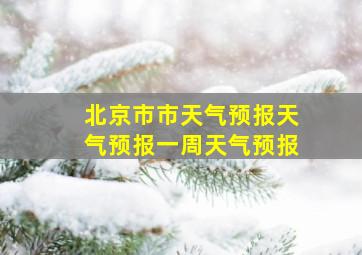 北京市市天气预报天气预报一周天气预报